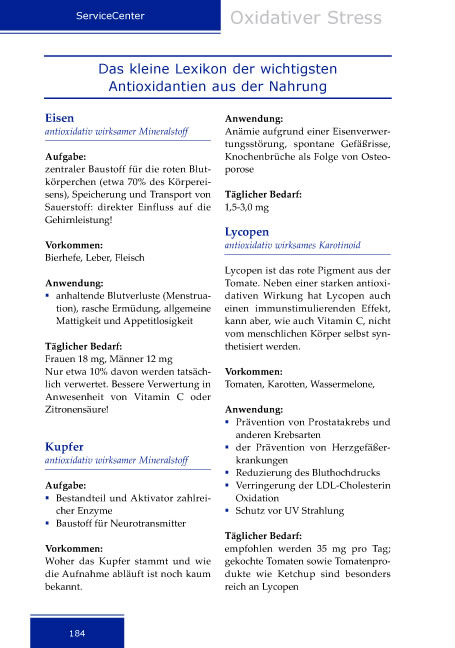 ServiceCenter

Oxidativer Stress

Das kleine Lexikon der wichtigsten Antioxidantien aus der Nahrung

Eisen
antioxidativ wirksamer Mineralstoff

Aufgabe:
zentraler Baustoff für die roten Blutkörperchen (etwa 70% des Körpereisens), Speicherung und Transport von Sauerstoff: direkter Einfluss auf die Gehirnleistung!

Vorkommen:
Bierhefe, Leber, Fleisch

Anwendung:
▪ anhaltende Blutverluste (Menstruation), rasche Ermüdung, allgemeine Mattigkeit und Appetitlosigkeit

Täglicher Bedarf:
Frauen 18 mg, Männer 12 mg
Nur etwa 10% davon werden tatsächlich verwertet. Bessere Verwertung in Anwesenheit von Vitamin C oder Zitronensäure!

Kupfer
antioxidativ wirksamer Mineralstoff

Aufgabe:
▪ Bestandteil und Aktivator zahlreicher Enzyme
▪ Baustoff für Neurotransmitter

Vorkommen:
Woher das Kupfer stammt und wie die Aufnahme abläuft ist noch kaum bekannt.

Anwendung:
Anämie aufgrund einer Eisenverwertungsstörung, spontane Gefäßrisse, Knochenbrüche als Folge von Osteoporose

Täglicher Bedarf:
1,5-3,0 mg

Lycopen
antioxidativ wirksames Karotinoid

Lycopen ist das rote Pigment aus der Tomate. Neben einer starken antioxidativen Wirkung hat Lycopen auch einen immunstimulierenden Effekt, kann aber, wie auch Vitamin C, nicht vom menschlichen Körper selbst synthetisiert werden.

Vorkommen:
Tomaten, Karotten, Wassermelone,

Anwendung:
▪ Prävention von Prostatakrebs und anderen Krebsarten
▪ der Prävention von Herzgefäßerkrankungen
▪ Reduzierung des Bluthochdrucks
▪ Verringerung der LDL-Cholesterin Oxidation
▪ Schutz vor UV Strahlung

Täglicher Bedarf:
empfohlen werden 35 mg pro Tag; gekochte Tomaten sowie Tomatenprodukte wie Ketchup sind besonders reich an Lycopen

184